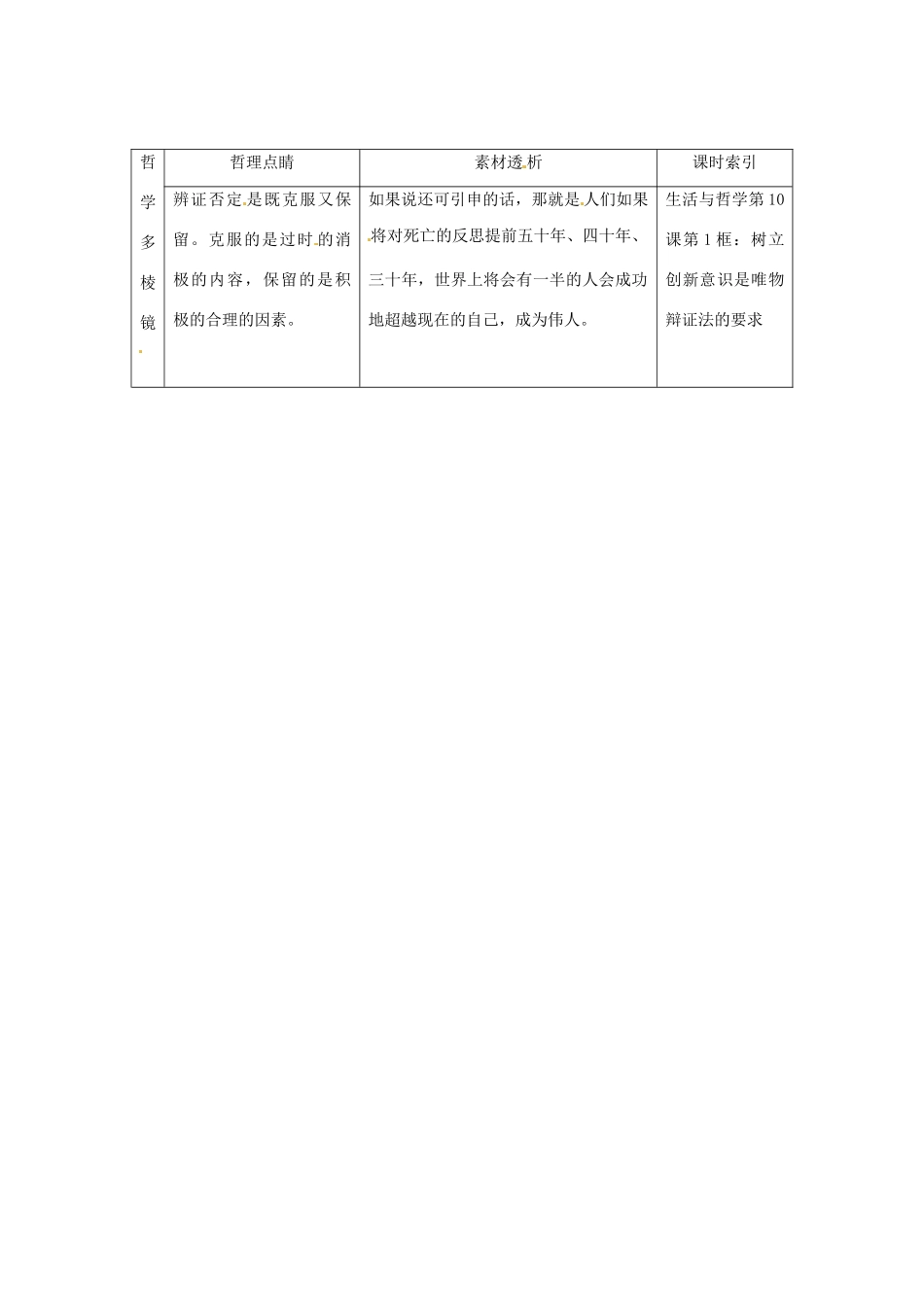 | 哲学多棱镜 | 哲理点睛 | 素材透析 | 课时索引 |
|---|---|---|---|
| | 辨证否定是既克服又保留。克服的是过时的消极的内容，保留的是积极的合理的因素。 | 如果说还可引申的话，那就是人们如果将对死亡的反思提前五十年、四十年、三十年，世界上将会有一半的人会成功地超越现在的自己，成为伟人。 | 生活与哲学第10课第1框：树立创新意识是唯物辩证法的要求 |